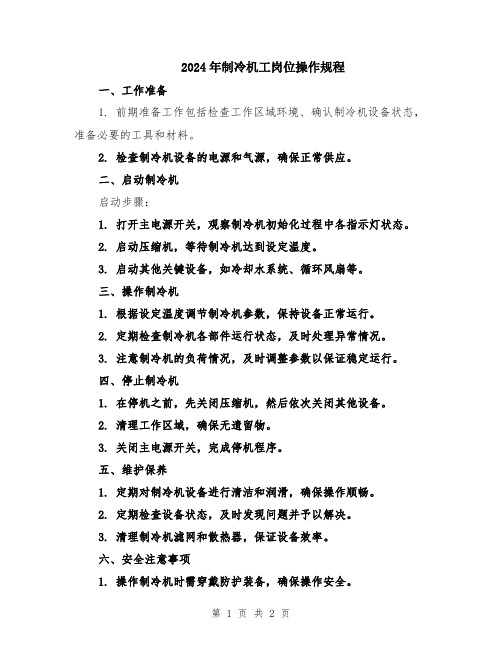 2024年制冷机工岗位操作规程

一、工作准备

1. 前期准备工作包括检查工作区域环境、确认制冷机设备状态，准备必要的工具和材料。

2. 检查制冷机设备的电源和气源，确保正常供应。

二、启动制冷机

启动步骤：

1. 打开主电源开关，观察制冷机初始化过程中各指示灯状态。

2. 启动压缩机，等待制冷机达到设定温度。

3. 启动其他关键设备，如冷却水系统、循环风扇等。

三、操作制冷机

1. 根据设定温度调节制冷机参数，保持设备正常运行。

2. 定期检查制冷机各部件运行状态，及时处理异常情况。

3. 注意制冷机的负荷情况，及时调整参数以保证稳定运行。

四、停止制冷机

1. 在停机之前，先关闭压缩机，然后依次关闭其他设备。

2. 清理工作区域，确保无遗留物。

3. 关闭主电源开关，完成停机程序。

五、维护保养

1. 定期对制冷机设备进行清洁和润滑，确保操作顺畅。

2. 定期检查设备状态，及时发现问题并予以解决。

3. 清理制冷机滤网和散热器，保证设备效率。

六、安全注意事项

1. 操作制冷机时需穿戴防护装备，确保操作安全。

第 1 页 共 2 页